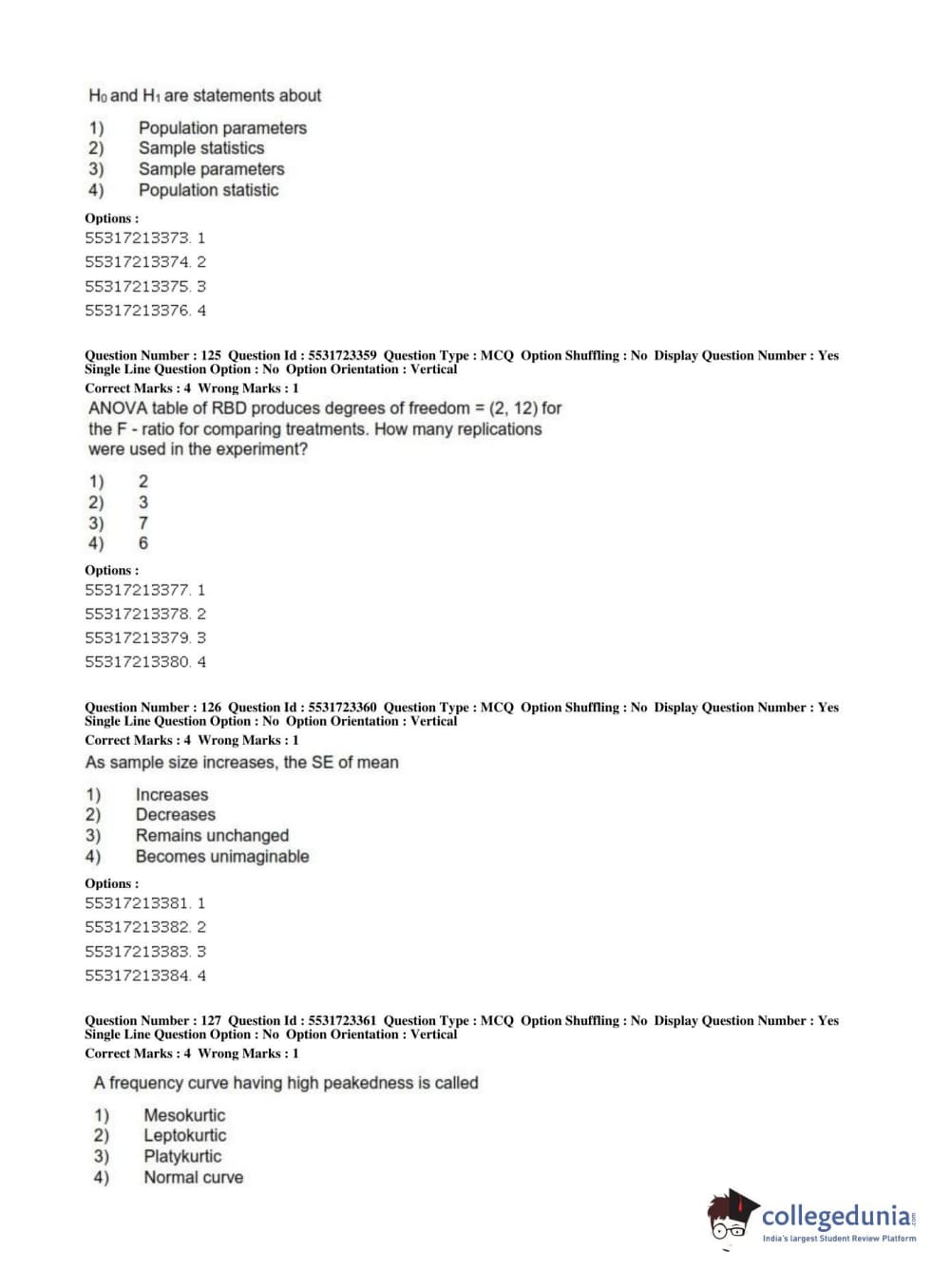 $H_0$ and $H_1$ are statements about

1) Population parameters
2) Sample statistics
3) Sample parameters
4) Population statistic

Options :
55317213373. 1
55317213374. 2
55317213375. 3
55317213376. 4

Question Number : 125 Question Id : 5531723359 Question Type : MCQ Option Shuffling : No Display Question Number : Yes Single Line Question Option : No Option Orientation : Vertical
Correct Marks : 4 Wrong Marks : 1
ANOVA table of RBD produces degrees of freedom = (2, 12) for the F - ratio for comparing treatments. How many replications were used in the experiment?

1) 2
2) 3
3) 7
4) 6

Options :
55317213377. 1
55317213378. 2
55317213379. 3
55317213380. 4

Question Number : 126 Question Id : 5531723360 Question Type : MCQ Option Shuffling : No Display Question Number : Yes Single Line Question Option : No Option Orientation : Vertical
Correct Marks : 4 Wrong Marks : 1
As sample size increases, the SE of mean

1) Increases
2) Decreases
3) Remains unchanged
4) Becomes unimaginable

Options :
55317213381. 1
55317213382. 2
55317213383. 3
55317213384. 4

Question Number : 127 Question Id : 5531723361 Question Type : MCQ Option Shuffling : No Display Question Number : Yes Single Line Question Option : No Option Orientation : Vertical
Correct Marks : 4 Wrong Marks : 1
A frequency curve having high peakedness is called

1) Mesokurtic
2) Leptokurtic
3) Platykurtic
4) Normal curve

collegedunia.com
India's largest Student Review Platform